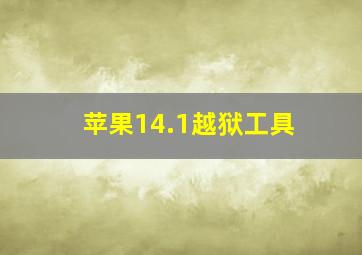 苹果14.1越狱工具